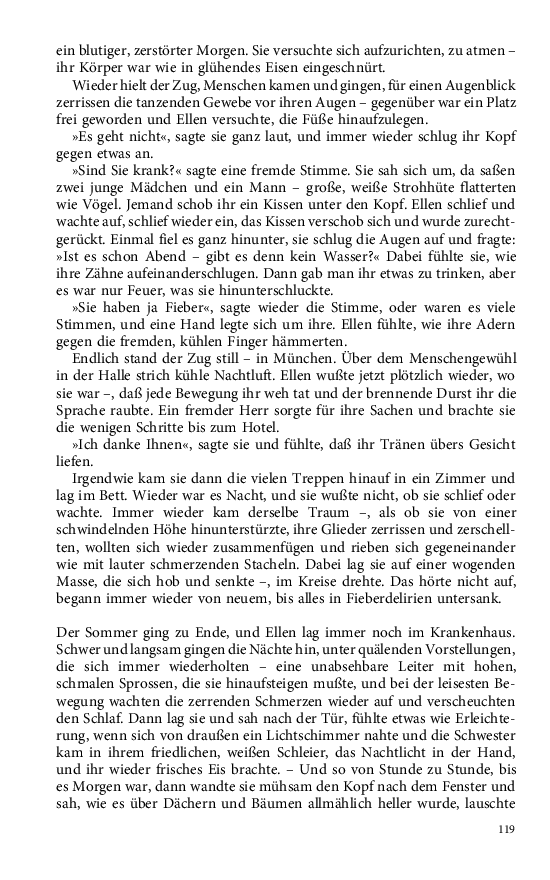 ein blutiger, zerstörter Morgen. Sie versuchte sich aufzurichten, zu atmen – ihr Körper war wie in glühendes Eisen eingeschnürt.

Wieder hielt der Zug, Menschen kamen und gingen, für einen Augenblick zerrissen die tanzenden Gewebe vor ihren Augen – gegenüber war ein Platz frei geworden und Ellen versuchte, die Füße hinaufzulegen.

»Es geht nicht«, sagte sie ganz laut, und immer wieder schlug ihr Kopf gegen etwas an.

»Sind Sie krank?« sagte eine fremde Stimme. Sie sah sich um, da saßen zwei junge Mädchen und ein Mann – große, weiße Strohhüte flatterten wie Vögel. Jemand schob ihr ein Kissen unter den Kopf. Ellen schlief und wachte auf, schlief wieder ein, das Kissen verschob sich und wurde zurechtgerückt. Einmal fiel es ganz hinunter, sie schlug die Augen auf und fragte: »Ist es schon Abend – gibt es denn kein Wasser?« Dabei fühlte sie, wie ihre Zähne aufeinanderschlugen. Dann gab man ihr etwas zu trinken, aber es war nur Feuer, was sie hinunterschluckte.

»Sie haben ja Fieber«, sagte wieder die Stimme, oder waren es viele Stimmen, und eine Hand legte sich um ihre. Ellen fühlte, wie ihre Adern gegen die fremden, kühlen Finger hämmerten.

Endlich stand der Zug still – in München. Über dem Menschengewühl in der Halle strich kühle Nachtluft. Ellen wußte jetzt plötzlich wieder, wo sie war –, daß jede Bewegung ihr weh tat und der brennende Durst ihr die Sprache raubte. Ein fremder Herr sorgte für ihre Sachen und brachte sie die wenigen Schritte bis zum Hotel.

»Ich danke Ihnen«, sagte sie und fühlte, daß ihr Tränen übers Gesicht liefen.

Irgendwie kam sie dann die vielen Treppen hinauf in ein Zimmer und lag im Bett. Wieder war es Nacht, und sie wußte nicht, ob sie schlief oder wachte. Immer wieder kam derselbe Traum –, als ob sie von einer schwindelnden Höhe hinunterstürzte, ihre Glieder zerrissen und zerschellten, wollten sich wieder zusammenfügen und rieben sich gegeneinander wie mit lauter schmerzenden Stacheln. Dabei lag sie auf einer wogenden Masse, die sich hob und senkte –, im Kreise drehte. Das hörte nicht auf, begann immer wieder von neuem, bis alles in Fieberdelirien untersank.

Der Sommer ging zu Ende, und Ellen lag immer noch im Krankenhaus. Schwer und langsam gingen die Nächte hin, unter quälenden Vorstellungen, die sich immer wiederholten – eine unabsehbare Leiter mit hohen, schmalen Sprossen, die sie hinaufsteigen mußte, und bei der leisesten Bewegung wachten die zerrenden Schmerzen wieder auf und verscheuchten den Schlaf. Dann lag sie und sah nach der Tür, fühlte etwas wie Erleichterung, wenn sich von draußen ein Lichtschimmer nahte und die Schwester kam in ihrem friedlichen, weißen Schleier, das Nachtlicht in der Hand, und ihr wieder frisches Eis brachte. – Und so von Stunde zu Stunde, bis es Morgen war, dann wandte sie mühsam den Kopf nach dem Fenster und sah, wie es über Dächern und Bäumen allmählich heller wurde, lauschte

119